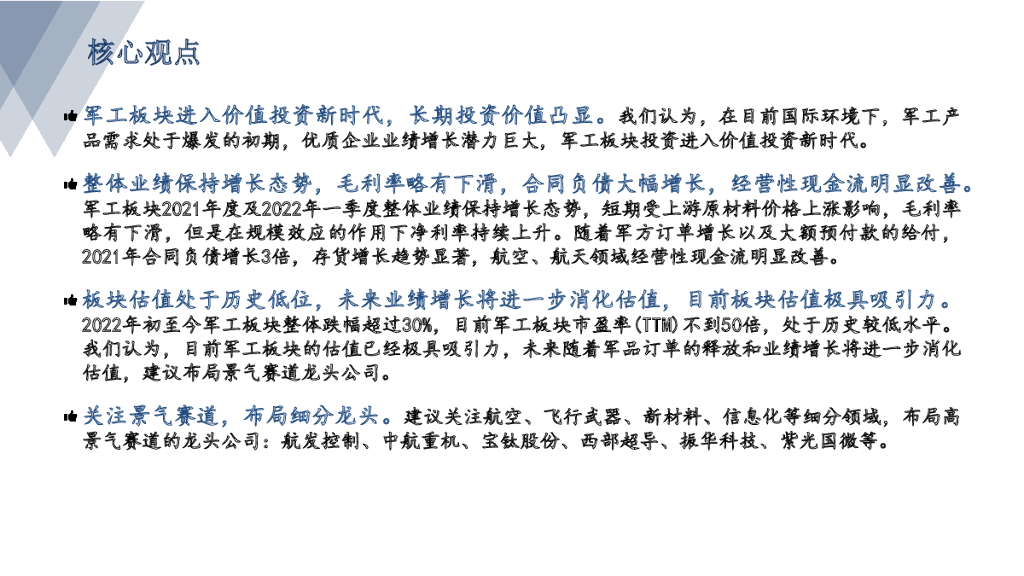 核心观点

军工板块进入价值投资新时代，长期投资价值凸显。我们认为，在目前国际环境下，军工产品需求处于爆发的初期，优质企业业绩增长潜力巨大，军工板块投资进入价值投资新时代。

整体业绩保持增长态势，毛利率略有下滑，合同负债大幅增长，经营性现金流明显改善。军工板块2021年度及2022年一季度整体业绩保持增长态势，短期受上游原材料价格上涨影响，毛利率略有下滑，但是在规模效应的作用下净利率持续上升。随着军方订单增长以及大额预付款的给付，2021年合同负债增长3倍，存货增长趋势显著，航空、航天领域经营性现金流明显改善。

板块估值处于历史低位，未来业绩增长将进一步消化估值，目前板块估值极具吸引力。2022年初至今军工板块整体跌幅超过30%，目前军工板块市盈率(TTM)不到50倍，处于历史较低水平。我们认为，目前军工板块的估值已经极具吸引力，未来随着军品订单的释放和业绩增长将进一步消化估值，建议布局景气赛道龙头公司。

关注景气赛道，布局细分龙头。建议关注航空、飞行武器、新材料、信息化等细分领域，布局高景气赛道的龙头公司：航发控制、中航重机、宝钛股份、西部超导、振华科技、紫光国微等。